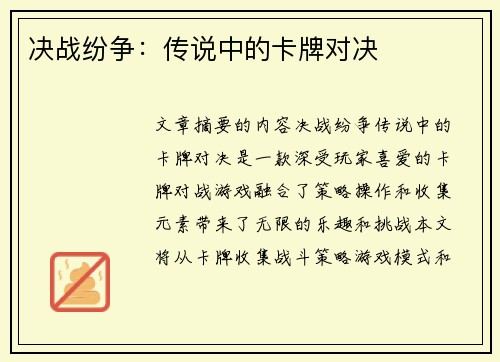 决战纷争：传说中的卡牌对决

文章摘要的内容决战纷争传说中的卡牌对决是一款深受玩家喜爱的卡牌对战游戏融合了策略操作和收集元素带来了无限的乐趣和挑战本文将从卡牌收集战斗策略游戏模式和